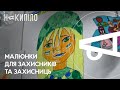 НАКИПІЛО

МАЛЮНКИ ДЛЯ ЗАХИСНИКІВ ТА ЗАХИСНИЦЬ